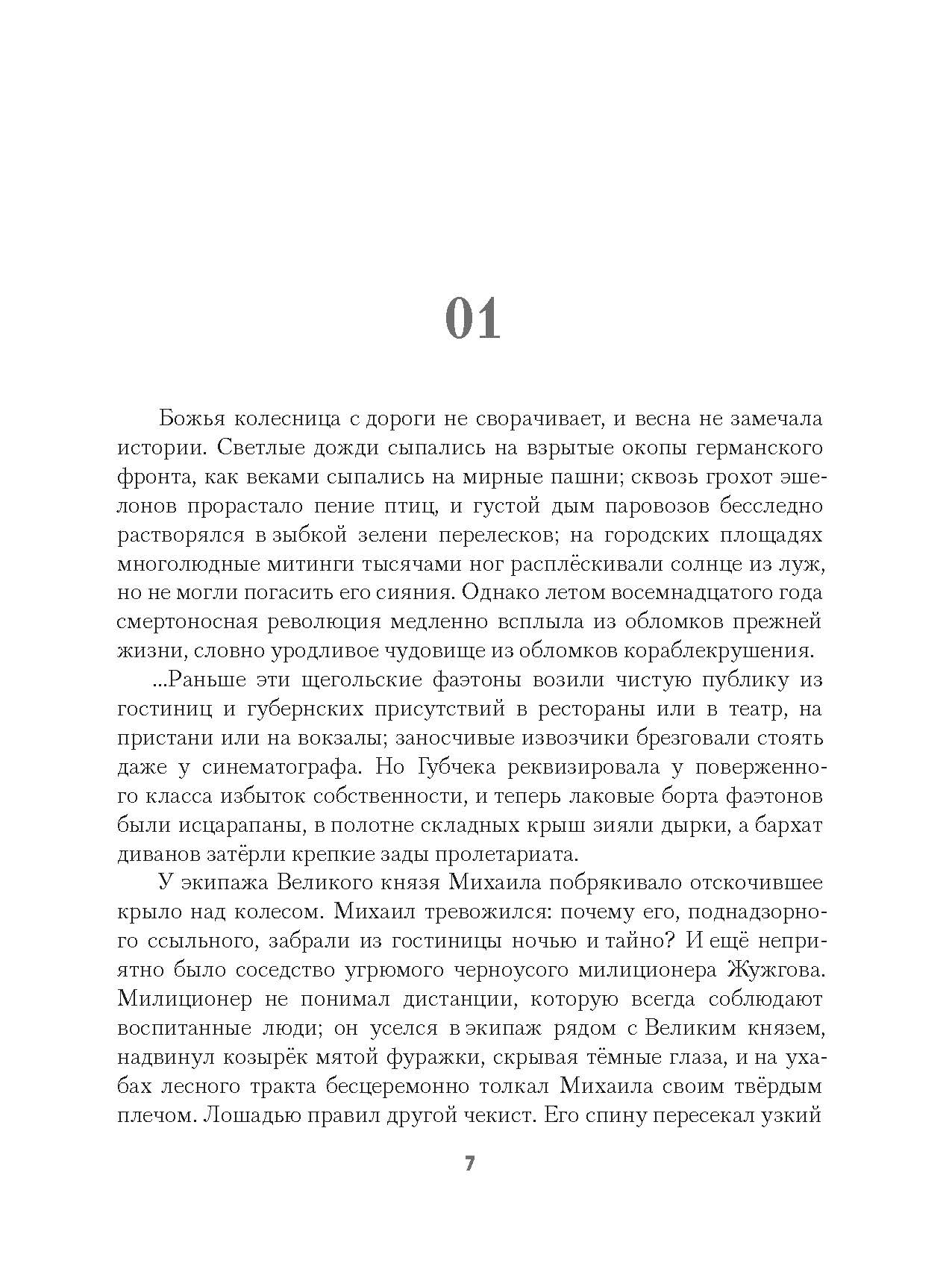 01

Божья колесница с дороги не сворачивает, и весна не замечала истории. Светлые дожди сыпались на взрытые окопы германского фронта, как веками сыпались на мирные пашни; сквозь грохот эшелонов прорастало пение птиц, и густой дым паровозов бесследно растворялся в зыбкой зелени перелесков; на городских площадях многолюдные митинги тысячами ног расплёскивали солнце из луж, но не могли погасить его сияния. Однако летом восемнадцатого года смертоносная революция медленно всплыла из обломков прежней жизни, словно уродливое чудовище из обломков кораблекрушения.

...Раньше эти щегольские фаэтоны возили чистую публику из гостиниц и губернских присутствий в рестораны или в театр, на пристани или на вокзалы; заносчивые извозчики брезговали стоять даже у синематографа. Но Губчека реквизировала у поверженного класса избыток собственности, и теперь лаковые борта фаэтонов были исцарапаны, в полотне складных крыш зияли дырки, а бархат диванов затёрли крепкие зады пролетариата.

У экипажа Великого князя Михаила побрякивало отскочившее крыло над колесом. Михаил тревожился: почему его, поднадзорного ссыльного, забрали из гостиницы ночью и тайно? И ещё неприятно было соседство угрюмого черноусого милиционера Жужгова. Милиционер не понимал дистанции, которую всегда соблюдают воспитанные люди; он уселся в экипаж рядом с Великим князем, надвинул козырёк мятой фуражки, скрывая тёмные глаза, и на ухабах лесного тракта бесцеремонно толкал Михаила своим твёрдым плечом. Лошадью правил другой чекист. Его спину пересекал узкий

7